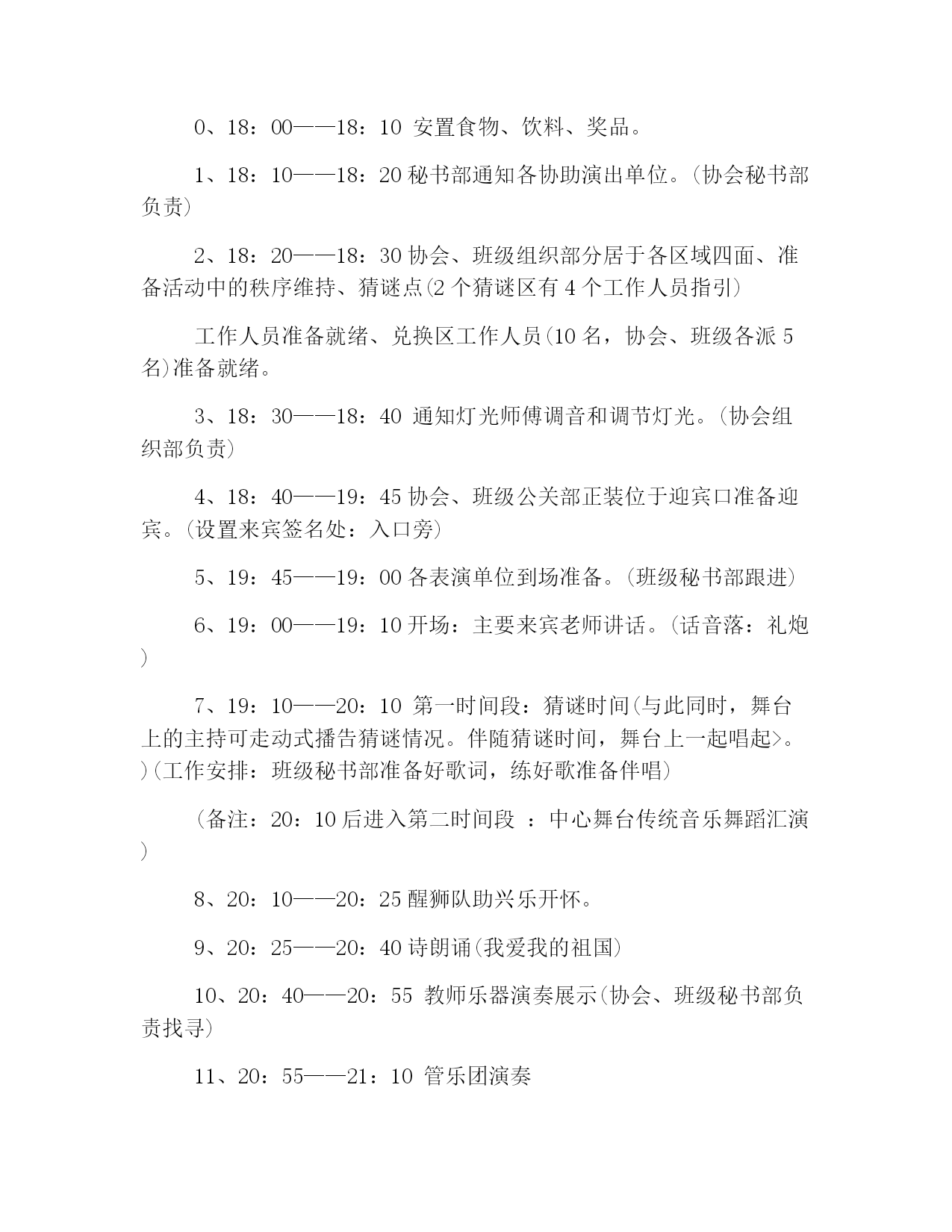 0、18：00——18：10 安置食物、饮料、奖品。

1、18：10——18：20 秘书部通知各协助演出单位。(协会秘书部负责)

2、18：20——18：30 协会、班级组织部分居于各区域四面、准备活动中的秩序维持、猜谜点(2 个猜谜区有 4 个工作人员指引)

工作人员准备就绪、兑换区工作人员(10 名，协会、班级各派 5 名)准备就绪。

3、18：30——18：40 通知灯光师傅调音和调节灯光。(协会组织部负责)

4、18：40——19：45 协会、班级公关部正装位于迎宾口准备迎宾。(设置来宾签名处：入口旁)

5、19：45——19：00 各表演单位到场准备。(班级秘书部跟进)

6、19：00——19：10 开场：主要来宾老师讲话。(话音落：礼炮)

7、19：10——20：10 第一时间段：猜谜时间(与此同时，舞台上的主持可走动式播告猜谜情况。伴随猜谜时间，舞台上一起唱起>。)(工作安排：班级秘书部准备好歌词，练好歌准备伴唱)

(备注：20：10 后进入第二时间段 ：中心舞台传统音乐舞蹈汇演)

8、20：10——20：25 醒狮队助兴乐开怀。

9、20：25——20：40 诗朗诵(我爱我的祖国)

10、20：40——20：55 教师乐器演奏展示(协会、班级秘书部负责找寻)

11、20：55——21：10 管乐团演奏